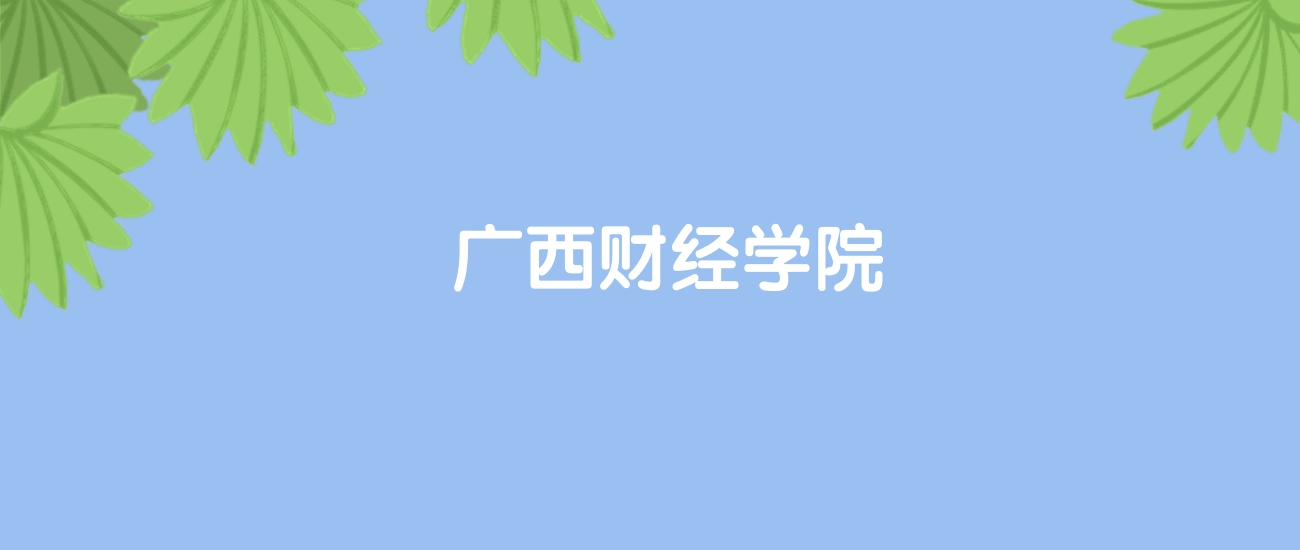 广西财经学院